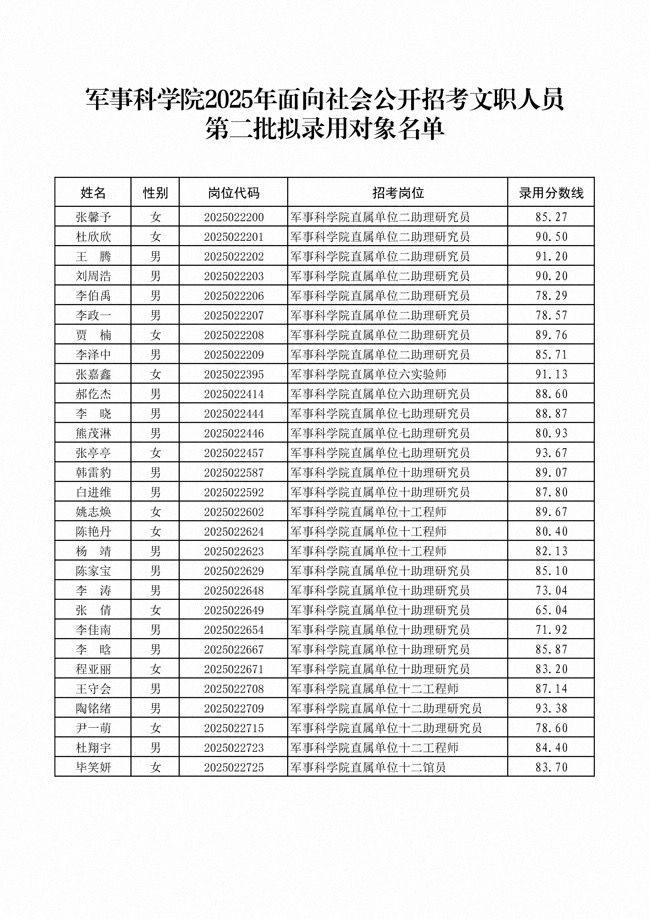 军事科学院2025年面向社会公开招考文职人员
第二批拟录用对象名单

| 姓名 | 性别 | 岗位代码 | 招考岗位 | 录用分数线 |
|---|---|---|---|---|
| 张馨予 | 女 | 2025022200 | 军事科学院直属单位二助理研究员 | 85.27 |
| 杜欣欣 | 女 | 2025022201 | 军事科学院直属单位二助理研究员 | 90.50 |
| 王　腾 | 男 | 2025022202 | 军事科学院直属单位二助理研究员 | 91.20 |
| 刘周浩 | 男 | 2025022203 | 军事科学院直属单位二助理研究员 | 90.20 |
| 李伯禹 | 男 | 2025022206 | 军事科学院直属单位二助理研究员 | 78.29 |
| 李政一 | 男 | 2025022207 | 军事科学院直属单位二助理研究员 | 78.57 |
| 贾　楠 | 女 | 2025022208 | 军事科学院直属单位二助理研究员 | 89.76 |
| 李泽中 | 男 | 2025022209 | 军事科学院直属单位二助理研究员 | 85.71 |
| 张嘉鑫 | 女 | 2025022395 | 军事科学院直属单位六实验师 | 91.13 |
| 郝仡杰 | 男 | 2025022414 | 军事科学院直属单位六助理研究员 | 88.60 |
| 李　晓 | 男 | 2025022444 | 军事科学院直属单位七助理研究员 | 88.87 |
| 熊茂淋 | 男 | 2025022446 | 军事科学院直属单位七助理研究员 | 80.93 |
| 张亭亭 | 女 | 2025022457 | 军事科学院直属单位七助理研究员 | 93.67 |
| 韩雷豹 | 男 | 2025022587 | 军事科学院直属单位十助理研究员 | 89.07 |
| 白进维 | 男 | 2025022592 | 军事科学院直属单位十助理研究员 | 87.80 |
| 姚志焕 | 女 | 2025022602 | 军事科学院直属单位十工程师 | 89.67 |
| 陈艳丹 | 女 | 2025022624 | 军事科学院直属单位十工程师 | 80.40 |
| 杨　靖 | 男 | 2025022623 | 军事科学院直属单位十工程师 | 82.13 |
| 陈家宝 | 男 | 2025022629 | 军事科学院直属单位十助理研究员 | 85.10 |
| 李　涛 | 男 | 2025022648 | 军事科学院直属单位十助理研究员 | 73.04 |
| 张　倩 | 女 | 2025022649 | 军事科学院直属单位十助理研究员 | 65.04 |
| 李佳南 | 男 | 2025022654 | 军事科学院直属单位十助理研究员 | 71.92 |
| 李　晗 | 男 | 2025022667 | 军事科学院直属单位十助理研究员 | 85.87 |
| 程亚丽 | 女 | 2025022671 | 军事科学院直属单位十助理研究员 | 83.20 |
| 王守会 | 男 | 2025022708 | 军事科学院直属单位十二工程师 | 87.14 |
| 陶铭绪 | 男 | 2025022709 | 军事科学院直属单位十二助理研究员 | 93.38 |
| 尹一萌 | 女 | 2025022715 | 军事科学院直属单位十二助理研究员 | 78.60 |
| 杜翔宇 | 男 | 2025022723 | 军事科学院直属单位十二工程师 | 84.40 |
| 毕笑妍 | 女 | 2025022725 | 军事科学院直属单位十二馆员 | 83.70 |